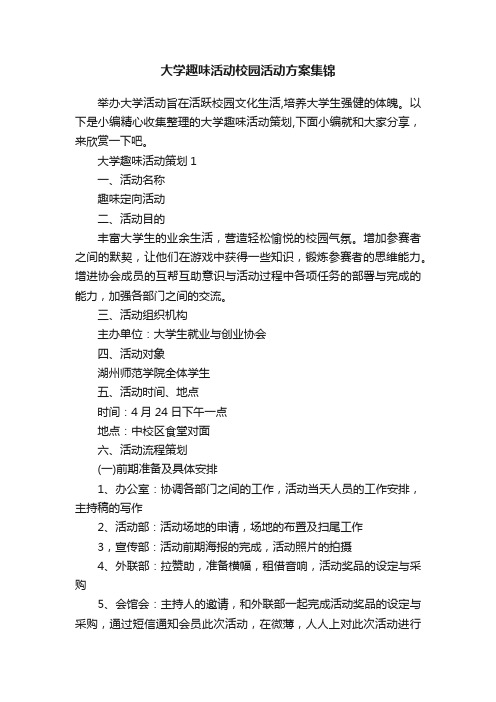 大学趣味活动校园活动方案集锦

举办大学活动旨在活跃校园文化生活,培养大学生强健的体魄。以下是小编精心收集整理的大学趣味活动策划,下面小编就和大家分享，来欣赏一下吧。

大学趣味活动策划 1

一、活动名称

趣味定向活动

二、活动目的

丰富大学生的业余生活，营造轻松愉悦的校园气氛。增加参赛者之间的默契，让他们在游戏中获得一些知识，锻炼参赛者的思维能力。增进协会成员的互帮互助意识与活动过程中各项任务的部署与完成的能力，加强各部门之间的交流。

三、活动组织机构

主办单位：大学生就业与创业协会

四、活动对象

湖州师范学院全体学生

五、活动时间、地点

时间：4 月 24 日下午一点

地点：中校区食堂对面

六、活动流程策划

(一)前期准备及具体安排

1、办公室：协调各部门之间的工作，活动当天人员的工作安排，主持稿的写作

2、活动部：活动场地的申请，场地的布置及扫尾工作

3，宣传部：活动前期海报的完成，活动照片的拍摄

4、外联部：拉赞助，准备横幅，租借音响，活动奖品的设定与采购

5、会馆会：主持人的邀请，和外联部一起完成活动奖品的设定与采购，通过短信通知会员此次活动，在微薄，人人上对此次活动进行